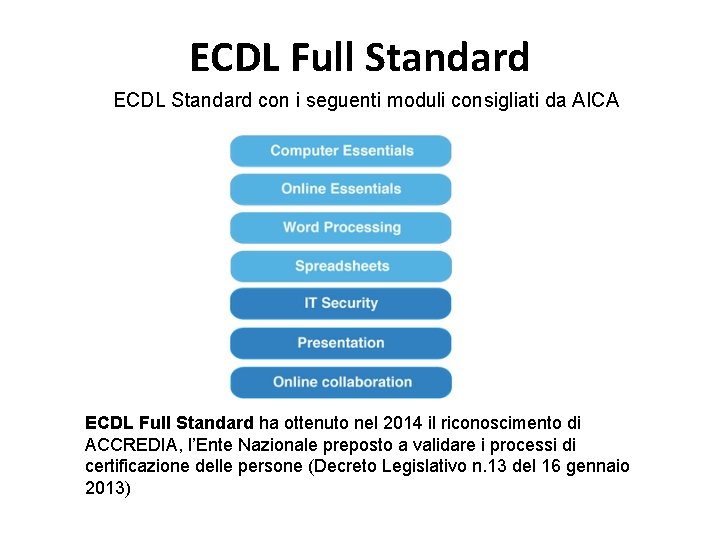 ECDL Full Standard

ECDL Standard con i seguenti moduli consigliati da AICA

Computer Essentials

Online Essentials

Word Processing

Spreadsheets

IT Security

Presentation

Online collaboration

ECDL Full Standard ha ottenuto nel 2014 il riconoscimento di ACCREDIA, l'Ente Nazionale preposto a validare i processi di certificazione delle persone (Decreto Legislativo n.13 del 16 gennaio 2013)